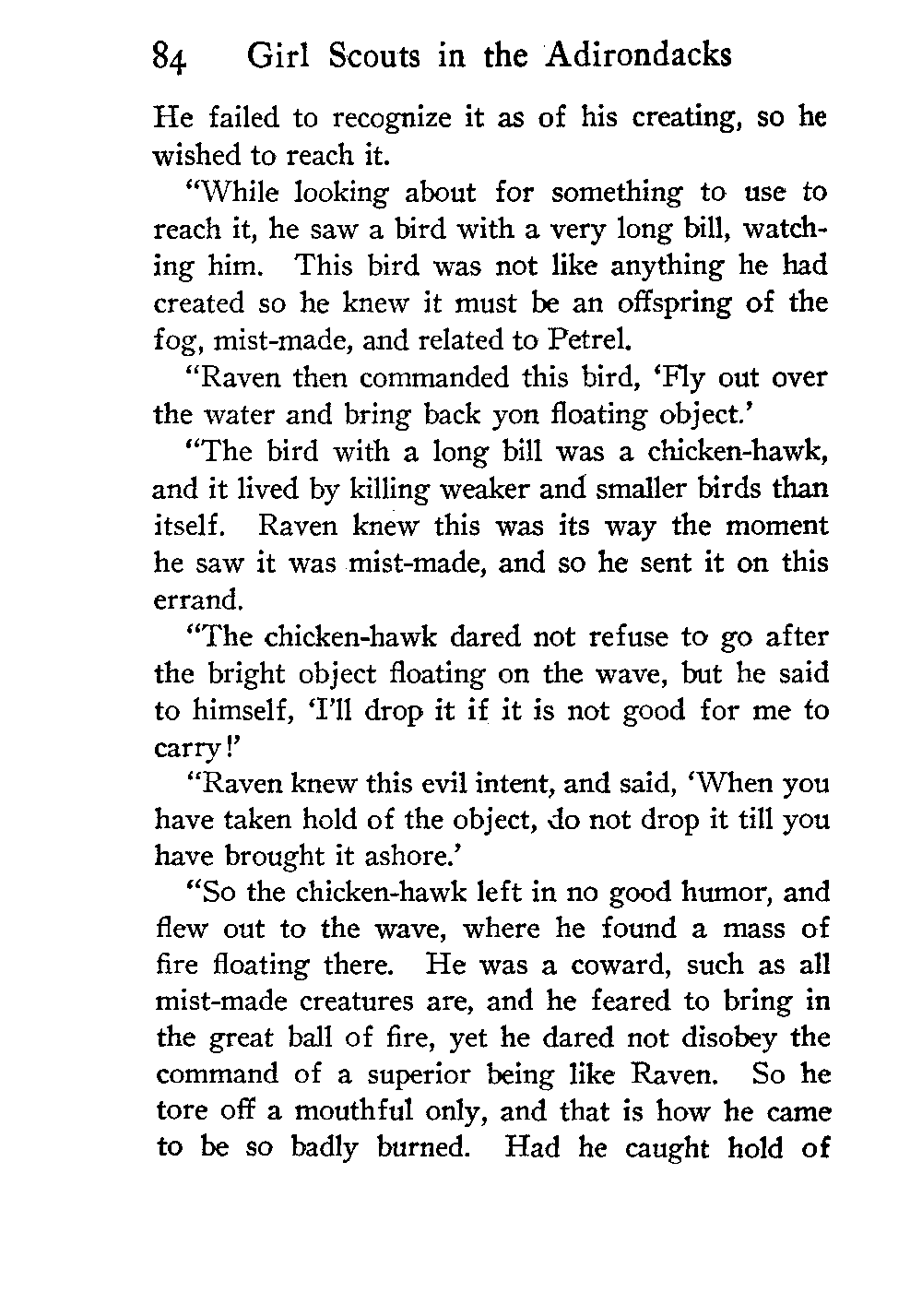 84 Girl Scouts in the Adirondacks

He failed to recognize it as of his creating, so he wished to reach it.

"While looking about for something to use to reach it, he saw a bird with a very long bill, watching him. This bird was not like anything he had created so he knew it must be an offspring of the fog, mist-made, and related to Petrel.

"Raven then commanded this bird, 'Fly out over the water and bring back yon floating object.'

"The bird with a long bill was a chicken-hawk, and it lived by killing weaker and smaller birds than itself. Raven knew this was its way the moment he saw it was mist-made, and so he sent it on this errand.

"The chicken-hawk dared not refuse to go after the bright object floating on the wave, but he said to himself, 'I'll drop it if it is not good for me to carry!'

"Raven knew this evil intent, and said, 'When you have taken hold of the object, do not drop it till you have brought it ashore.'

"So the chicken-hawk left in no good humor, and flew out to the wave, where he found a mass of fire floating there. He was a coward, such as all mist-made creatures are, and he feared to bring in the great ball of fire, yet he dared not disobey the command of a superior being like Raven. So he tore off a mouthful only, and that is how he came to be so badly burned. Had he caught hold of